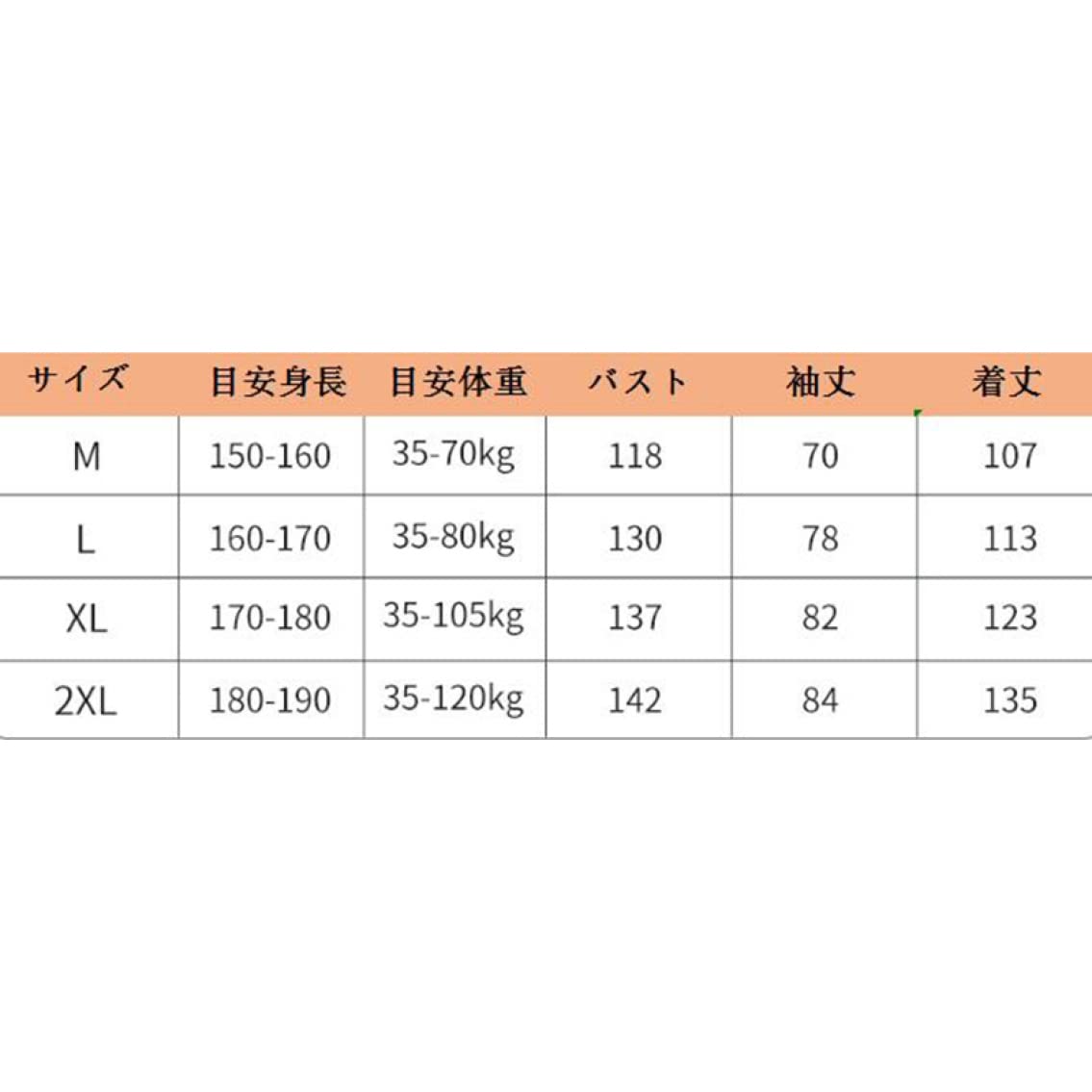 | サイズ | 目安身長 | 目安体重 | バスト | 袖丈 | 着丈 |
|---|---|---|---|---|---|
| M | 150-160 | 35-70kg | 118 | 70 | 107 |
| L | 160-170 | 35-80kg | 130 | 78 | 113 |
| XL | 170-180 | 35-105kg | 137 | 82 | 123 |
| 2XL | 180-190 | 35-120kg | 142 | 84 | 135 |